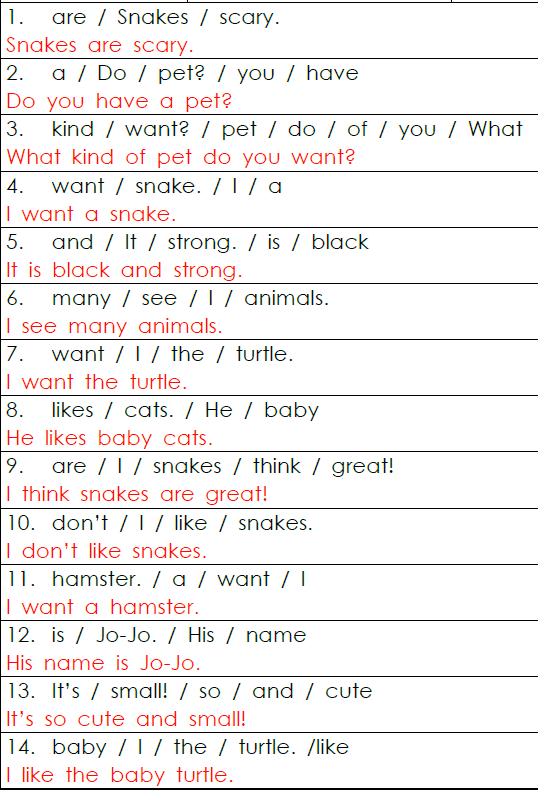 1. are / Snakes / scary.
Snakes are scary.

2. a / Do / pet? / you / have
Do you have a pet?

3. kind / want? / pet / do / of / you / What
What kind of pet do you want?

4. want / snake. / I / a
I want a snake.

5. and / It / strong. / is / black
It is black and strong.

6. many / see / I / animals.
I see many animals.

7. want / I / the / turtle.
I want the turtle.

8. likes / cats. / He / baby
He likes baby cats.

9. are / I / snakes / think / great!
I think snakes are great!

10. don't / I / like / snakes.
I don't like snakes.

11. hamster. / a / want / I
I want a hamster.

12. is / Jo-Jo. / His / name
His name is Jo-Jo.

13. It's / small! / so / and / cute
It's so cute and small!

14. baby / I / the / turtle. /like
I like the baby turtle.